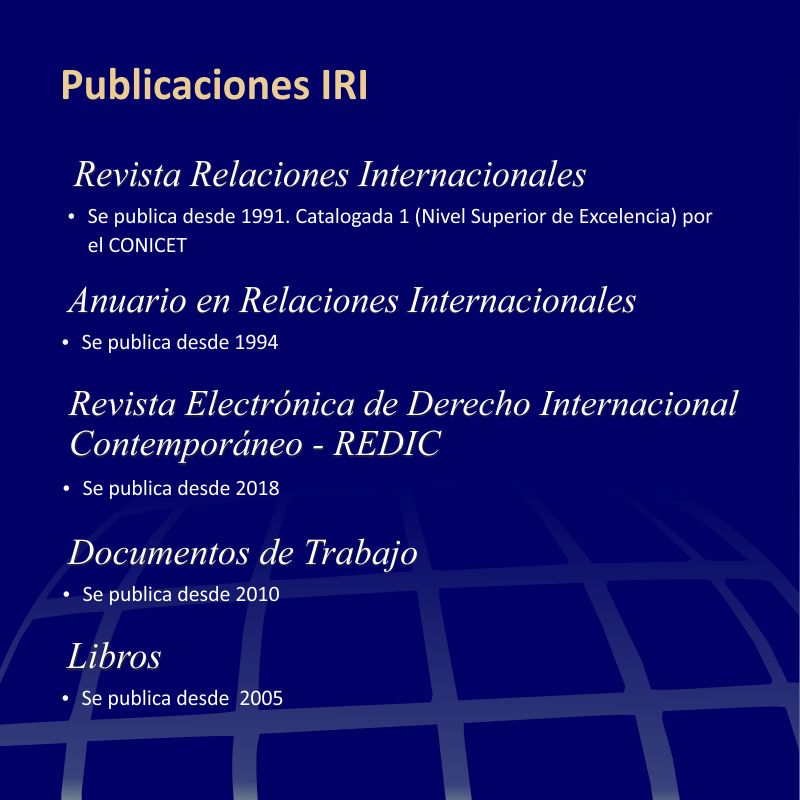 Publicaciones IRI

Revista Relaciones Internacionales

• Se publica desde 1991. Catalogada 1 (Nivel Superior de Excelencia) por el CONICET

Anuario en Relaciones Internacionales

• Se publica desde 1994

Revista Electrónica de Derecho Internacional Contemporáneo - REDIC

• Se publica desde 2018

Documentos de Trabajo

• Se publica desde 2010

Libros

• Se publica desde 2005